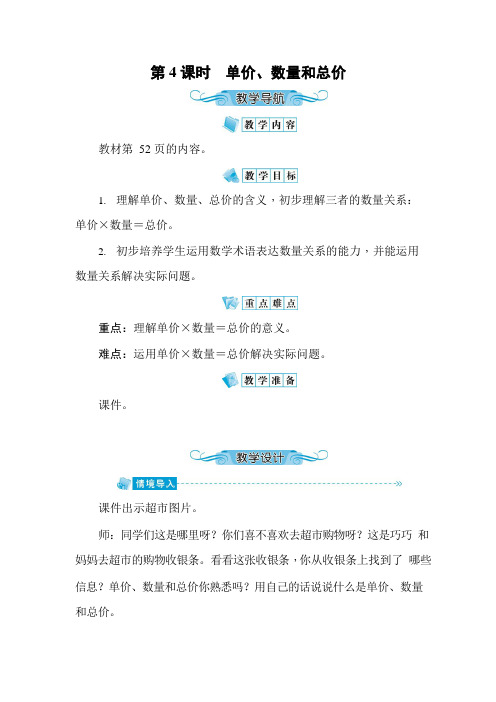 第 4 课时　单价、数量和总价

教学导航

教学内容

教材第 52 页的内容。

教学目标

1. 理解单价、数量、总价的含义，初步理解三者的数量关系：单价×数量＝总价。

2. 初步培养学生运用数学术语表达数量关系的能力，并能运用数量关系解决实际问题。

重点难点

重点：理解单价×数量＝总价的意义。

难点：运用单价×数量＝总价解决实际问题。

教学准备

课件。

教学设计

情境导入

课件出示超市图片。

师：同学们这是哪里呀？你们喜不喜欢去超市购物呀？这是巧巧 和妈妈去超市的购物收银条。看看这张收银条，你从收银条上找到了 哪些信息？单价、数量和总价你熟悉吗？用自己的话说说什么是单价、数量和总价。